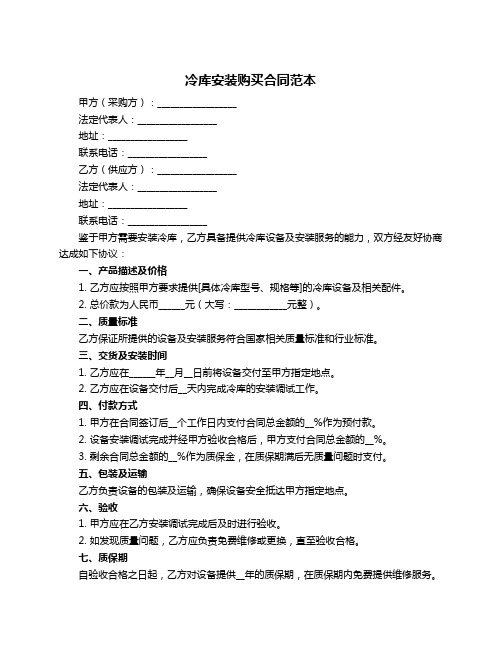 冷库安装购买合同范本

甲方（采购方）：________________

法定代表人：________________

地址：________________

联系电话：________________

乙方（供应方）：________________

法定代表人：________________

地址：________________

联系电话：________________

鉴于甲方需要安装冷库，乙方具备提供冷库设备及安装服务的能力，双方经友好协商达成如下协议：

一、产品描述及价格

1. 乙方应按照甲方要求提供[具体冷库型号、规格等]的冷库设备及相关配件。

2. 总价款为人民币_____元（大写：___________元整）。

二、质量标准

乙方保证所提供的设备及安装服务符合国家相关质量标准和行业标准。

三、交货及安装时间

1. 乙方应在_____年__月__日前将设备交付至甲方指定地点。

2. 乙方应在设备交付后__天内完成冷库的安装调试工作。

四、付款方式

1. 甲方在合同签订后__个工作日内支付合同总金额的__%作为预付款。

2. 设备安装调试完成并经甲方验收合格后，甲方支付合同总金额的__%。

3. 剩余合同总金额的__%作为质保金，在质保期满后无质量问题时支付。

五、包装及运输

乙方负责设备的包装及运输，确保设备安全抵达甲方指定地点。

六、验收

1. 甲方应在乙方安装调试完成后及时进行验收。

2. 如发现质量问题，乙方应负责免费维修或更换，直至验收合格。

七、质保期

自验收合格之日起，乙方对设备提供__年的质保期，在质保期内免费提供维修服务。